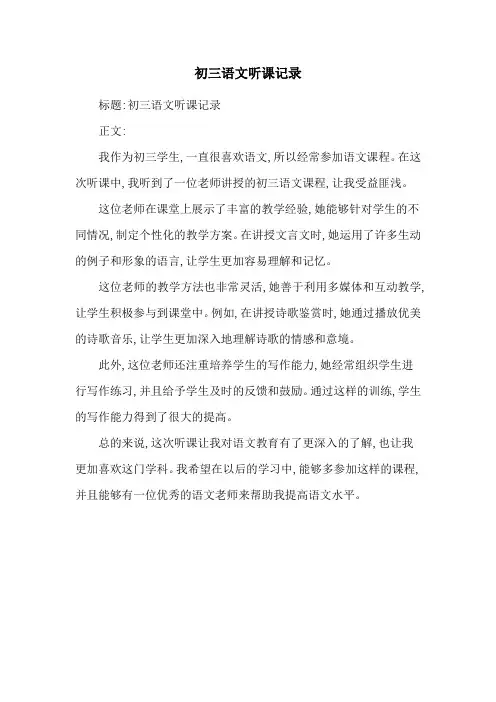 初三语文听课记录

标题:初三语文听课记录

正文:

我作为初三学生，一直很喜欢语文，所以经常参加语文课程。在这次听课中，我听到了一位老师讲授的初三语文课程，让我受益匪浅。

这位老师在课堂上展示了丰富的教学经验，她能够针对学生的不同情况，制定个性化的教学方案。在讲授文言文时，她运用了许多生动的例子和形象的语言，让学生更加容易理解和记忆。

这位老师的教学方法也非常灵活，她善于利用多媒体和互动教学，让学生积极参与到课堂中。例如，在讲授诗歌鉴赏时，她通过播放优美的诗歌音乐，让学生更加深入地理解诗歌的情感和意境。

此外，这位老师还注重培养学生的写作能力，她经常组织学生进行写作练习，并且给予学生及时的反馈和鼓励。通过这样的训练，学生的写作能力得到了很大的提高。

总的来说，这次听课让我对语文教育有了更深入的了解，也让我更加喜欢这门学科。我希望在以后的学习中，能够多参加这样的课程，并且能够有一位优秀的语文老师来帮助我提高语文水平。